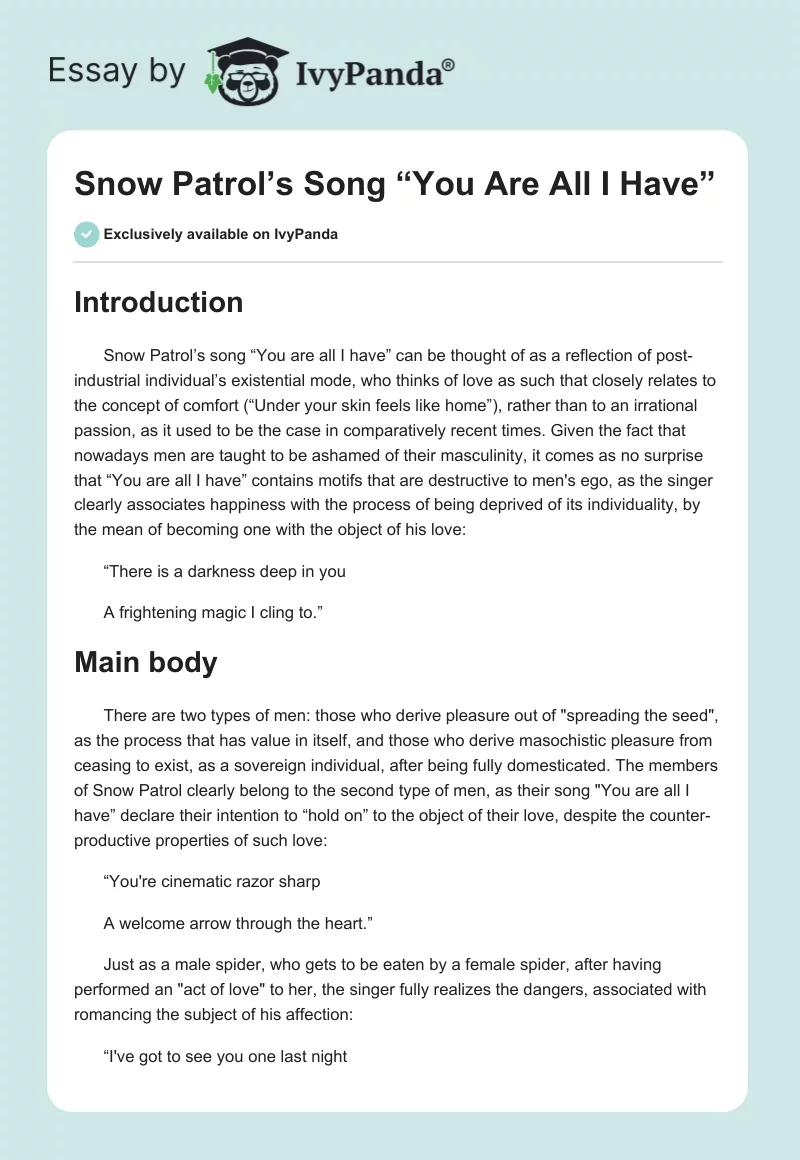 Essay by IvyPanda®

Snow Patrol’s Song “You Are All I Have”

Exclusively available on IvyPanda

Introduction

Snow Patrol’s song “You are all I have” can be thought of as a reflection of post-industrial individual’s existential mode, who thinks of love as such that closely relates to the concept of comfort (“Under your skin feels like home”), rather than to an irrational passion, as it used to be the case in comparatively recent times. Given the fact that nowadays men are taught to be ashamed of their masculinity, it comes as no surprise that “You are all I have” contains motifs that are destructive to men's ego, as the singer clearly associates happiness with the process of being deprived of its individuality, by the mean of becoming one with the object of his love:

“There is a darkness deep in you

A frightening magic I cling to.”

Main body

There are two types of men: those who derive pleasure out of "spreading the seed", as the process that has value in itself, and those who derive masochistic pleasure from ceasing to exist, as a sovereign individual, after being fully domesticated. The members of Snow Patrol clearly belong to the second type of men, as their song "You are all I have” declare their intention to “hold on” to the object of their love, despite the counter-productive properties of such love:

“You're cinematic razor sharp

A welcome arrow through the heart.”

Just as a male spider, who gets to be eaten by a female spider, after having performed an "act of love" to her, the singer fully realizes the dangers, associated with romancing the subject of his affection:

“I've got to see you one last night